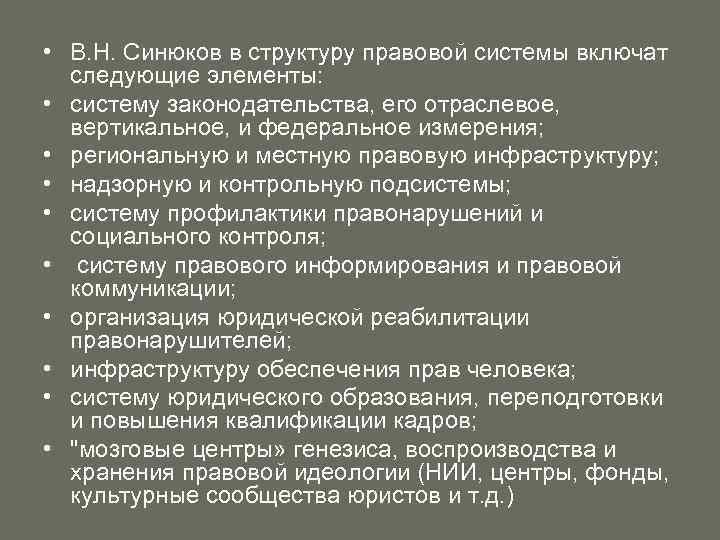 • В.Н. Синюков в структуру правовой системы включат следующие элементы:
• систему законодательства, его отраслевое, вертикальное, и федеральное измерения;
• региональную и местную правовую инфраструктуру;
• надзорную и контрольную подсистемы;
• систему профилактики правонарушений и социального контроля;
• систему правового информирования и правовой коммуникации;
• организация юридической реабилитации правонарушителей;
• инфраструктуру обеспечения прав человека;
• систему юридического образования, переподготовки и повышения квалификации кадров;
• "мозговые центры» генезиса, воспроизводства и хранения правовой идеологии (НИИ, центры, фонды, культурные сообщества юристов и т.д.)